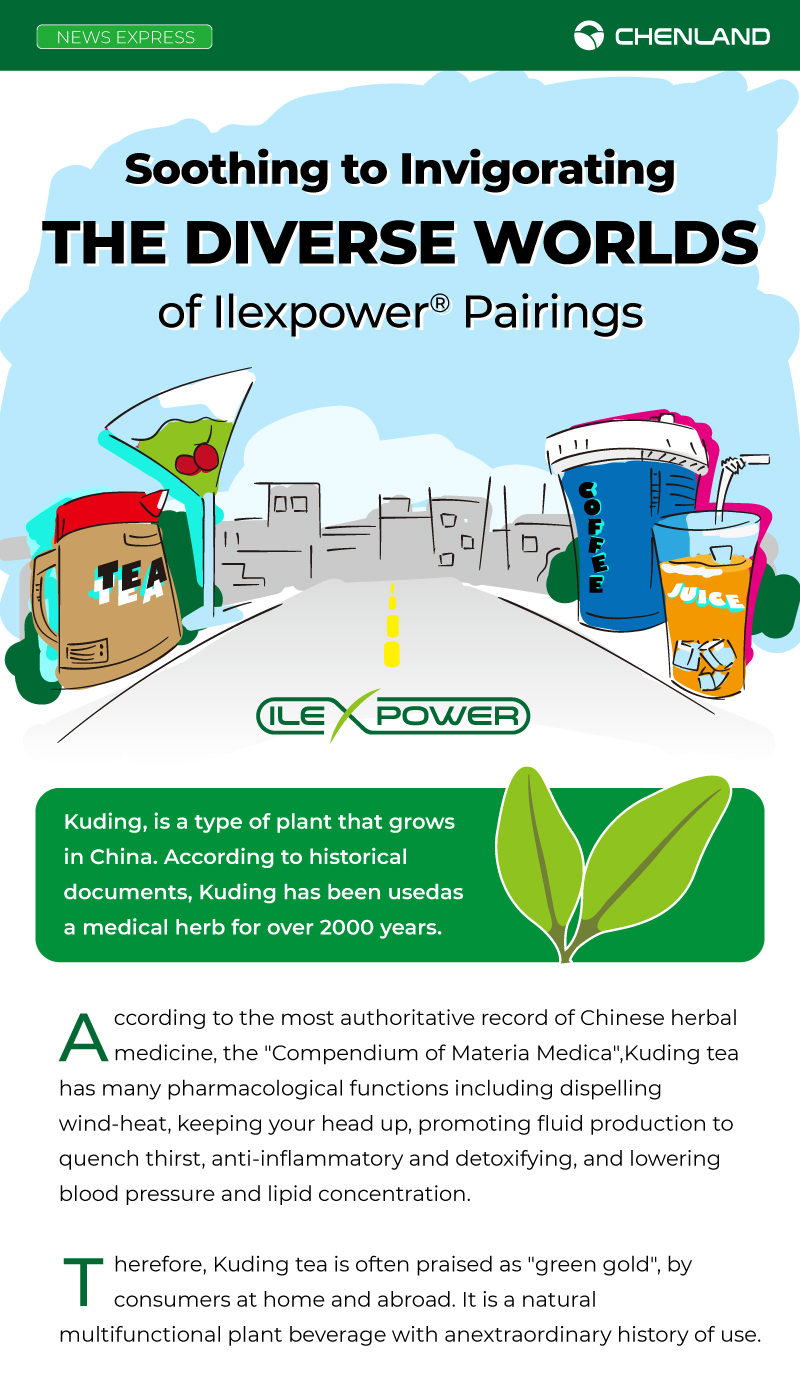 NEWS EXPRESS

CHENLAND

Soothing to Invigorating

THE DIVERSE WORLDS

of Ilexpower® Pairings

TEA

COFFEE

JUICE

ILEXPOWER

Kuding, is a type of plant that grows in China. According to historical documents, Kuding has been usedas a medical herb for over 2000 years.

According to the most authoritative record of Chinese herbal medicine, the "Compendium of Materia Medica",Kuding tea has many pharmacological functions including dispelling wind-heat, keeping your head up, promoting fluid production to quench thirst, anti-inflammatory and detoxifying, and lowering blood pressure and lipid concentration.

Therefore, Kuding tea is often praised as "green gold", by consumers at home and abroad. It is a natural multifunctional plant beverage with anextraordinary history of use.